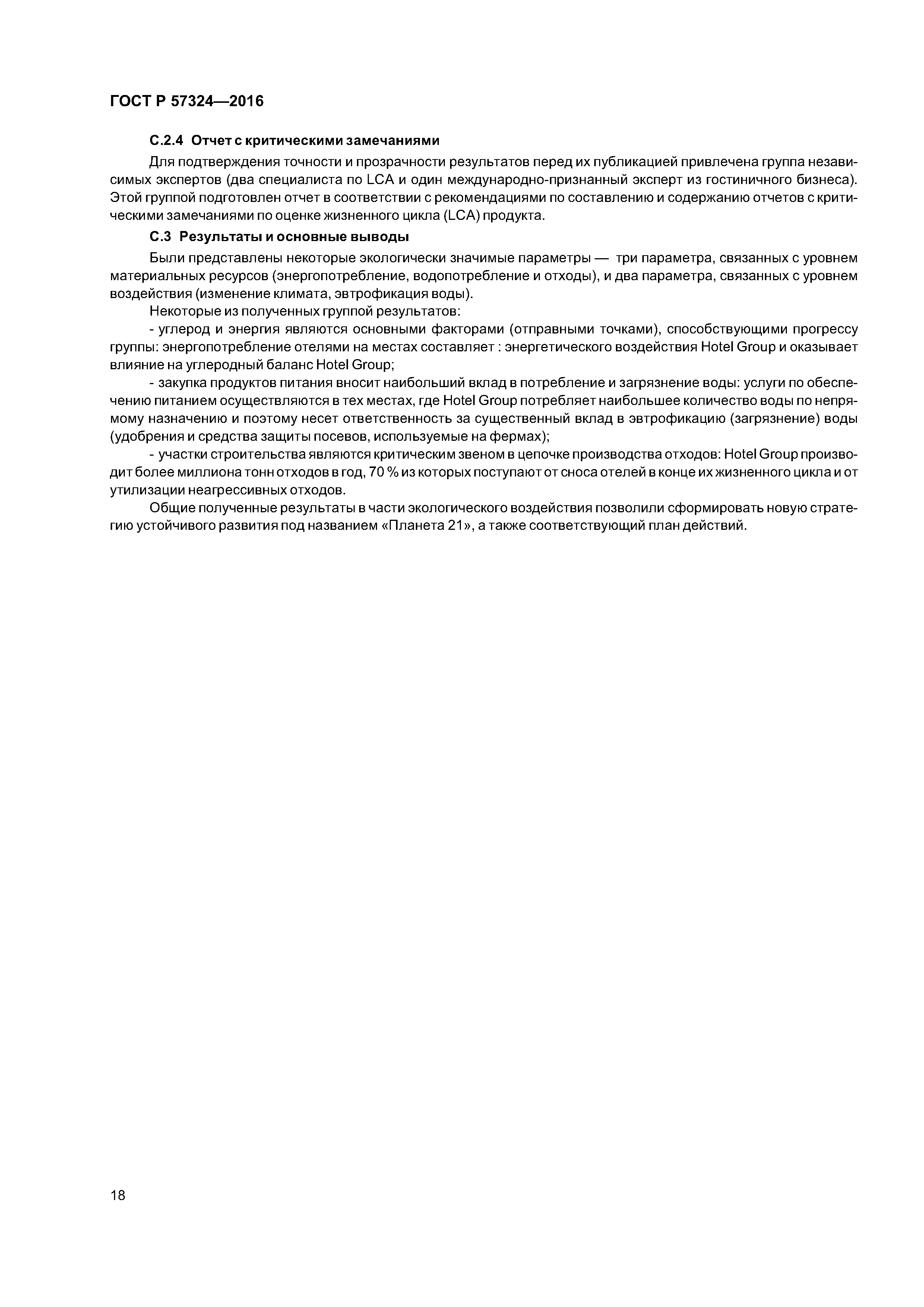 ГОСТ Р 57324—2016

С.2.4 Отчет с критическими замечаниями

Для подтверждения точности и прозрачности результатов перед их публикацией привлечена группа независимых экспертов (два специалиста по LCA и один международно-признанный эксперт из гостиничного бизнеса). Этой группой подготовлен отчет в соответствии с рекомендациями по составлению и содержанию отчетов с критическими замечаниями по оценке жизненного цикла (LCA) продукта.

С.3 Результаты и основные выводы

Были представлены некоторые экологически значимые параметры — три параметра, связанных с уровнем материальных ресурсов (энергопотребление, водопотребление и отходы), и два параметра, связанных с уровнем воздействия (изменение климата, эвтрофикация воды).

Некоторые из полученных группой результатов:

- углерод и энергия являются основными факторами (отправными точками), способствующими прогрессу группы: энергопотребление отелями на местах составляет : энергетического воздействия Hotel Group и оказывает влияние на углеродный баланс Hotel Group;

- закупка продуктов питания вносит наибольший вклад в потребление и загрязнение воды: услуги по обеспечению питанием осуществляются в тех местах, где Hotel Group потребляет наибольшее количество воды по непрямому назначению и поэтому несет ответственность за существенный вклад в эвтрофикацию (загрязнение) воды (удобрения и средства защиты посевов, используемые на фермах);

- участки строительства являются критическим звеном в цепочке производства отходов: Hotel Group производит более миллиона тонн отходов в год, 70 % из которых поступают от сноса отелей в конце их жизненного цикла и от утилизации неагрессивных отходов.

Общие полученные результаты в части экологического воздействия позволили сформировать новую стратегию устойчивого развития под названием «Планета 21», а также соответствующий план действий.

18